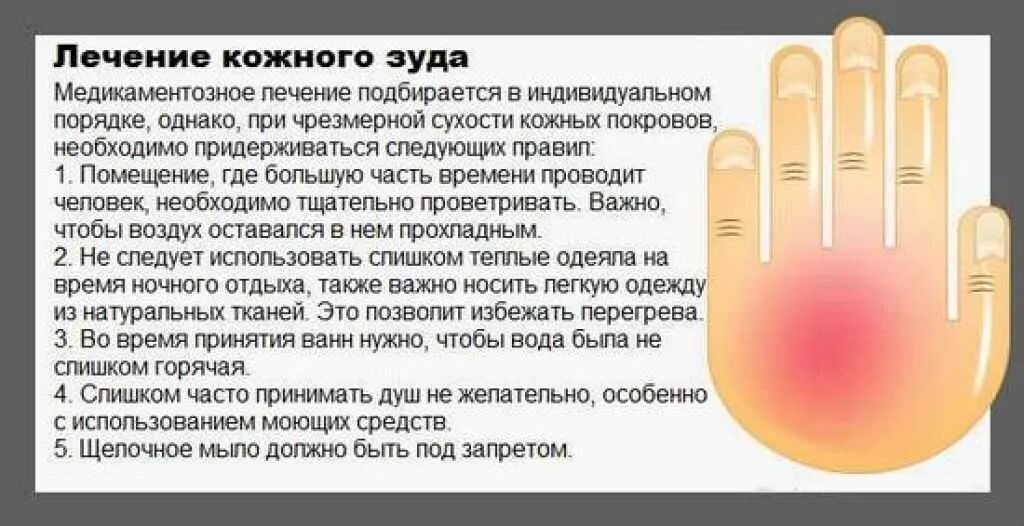 Лечение кожного зуда

Медикаментозное лечение подбирается в индивидуальном порядке, однако, при чрезмерной сухости кожных покровов, необходимо придерживаться следующих правил:
1. Помещение, где большую часть времени проводит человек, необходимо тщательно проветривать. Важно, чтобы воздух оставался в нем прохладным.
2. Не следует использовать слишком теплые одеяла на время ночного отдыха, также важно носить легкую одежду из натуральных тканей. Это позволит избежать перегрева.
3. Во время принятия ванн нужно, чтобы вода была не слишком горячая.
4. Слишком часто принимать душ не желательно, особенно с использованием моющих средств.
5. Щелочное мыло должно быть под запретом.